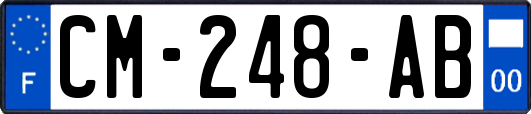 F
CM-248-AB
00